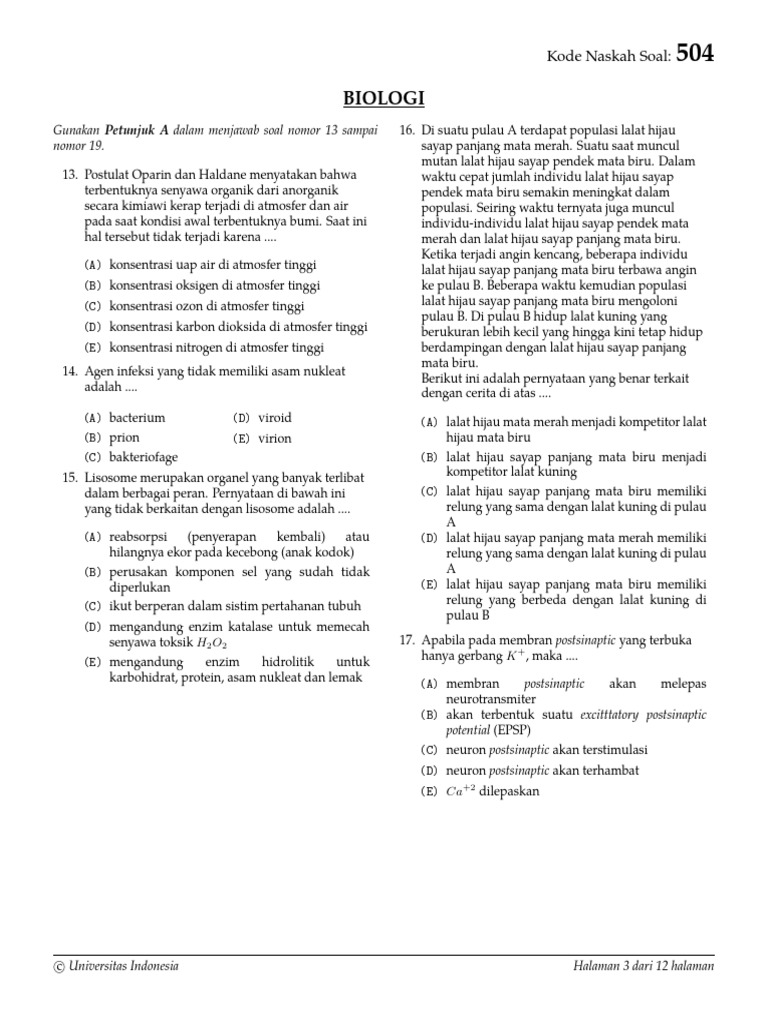 Kode Naskah Soal: 504

BIOLOGI

Gunakan Petunjuk A dalam menjawab soal nomor 13 sampai nomor 19.

13. Postulat Oparin dan Haldane menyatakan bahwa terbentuknya senyawa organik dari anorganik secara kimiawi kerap terjadi di atmosfer dan air pada saat kondisi awal terbentuknya bumi. Saat ini hal tersebut tidak terjadi karena ....

(A) konsentrasi uap air di atmosfer tinggi
(B) konsentrasi oksigen di atmosfer tinggi
(C) konsentrasi ozon di atmosfer tinggi
(D) konsentrasi karbon dioksida di atmosfer tinggi
(E) konsentrasi nitrogen di atmosfer tinggi

14. Agen infeksi yang tidak memiliki asam nukleat adalah ....

(A) bacterium
(B) prion
(C) bakteriofage
(D) viroid
(E) virion

15. Lisosome merupakan organel yang banyak terlibat dalam berbagai peran. Pernyataan di bawah ini yang tidak berkaitan dengan lisosome adalah ....

(A) reabsorpsi (penyerapan kembali) atau hilangnya ekor pada kecebong (anak kodok)
(B) perusakan komponen sel yang sudah tidak diperlukan
(C) ikut berperan dalam sistim pertahanan tubuh
(D) mengandung enzim katalase untuk memecah senyawa toksik $H_2O_2$
(E) mengandung enzim hidrolitik untuk karbohidrat, protein, asam nukleat dan lemak

16. Di suatu pulau A terdapat populasi lalat hijau sayap panjang mata merah. Suatu saat muncul mutan lalat hijau sayap pendek mata biru. Dalam waktu cepat jumlah individu lalat hijau sayap pendek mata biru semakin meningkat dalam populasi. Seiring waktu ternyata juga muncul individu-individu lalat hijau sayap pendek mata merah dan lalat hijau sayap panjang mata biru. Ketika terjadi angin kencang, beberapa individu lalat hijau sayap panjang mata biru terbawa angin ke pulau B. Beberapa waktu kemudian populasi lalat hijau sayap panjang mata biru mengoloni pulau B. Di pulau B hidup lalat kuning yang berukuran lebih kecil yang hingga kini tetap hidup berdampingan dengan lalat hijau sayap panjang mata biru.
Berikut ini adalah pernyataan yang benar terkait dengan cerita di atas ....

(A) lalat hijau mata merah menjadi kompetitor lalat hijau mata biru
(B) lalat hijau sayap panjang mata biru menjadi kompetitor lalat kuning
(C) lalat hijau sayap panjang mata biru memiliki relung yang sama dengan lalat kuning di pulau A
(D) lalat hijau sayap panjang mata merah memiliki relung yang sama dengan lalat kuning di pulau A
(E) lalat hijau sayap panjang mata biru memiliki relung yang berbeda dengan lalat kuning di pulau B

17. Apabila pada membran postsinaptic yang terbuka hanya gerbang $K^+$, maka ....

(A) membran postsinaptic akan melepas neurotransmiter
(B) akan terbentuk suatu excitttatory postsinaptic potential (EPSP)
(C) neuron postsinaptic akan terstimulasi
(D) neuron postsinaptic akan terhambat
(E) $Ca^{+2}$ dilepaskan

© Universitas Indonesia
Halaman 3 dari 12 halaman